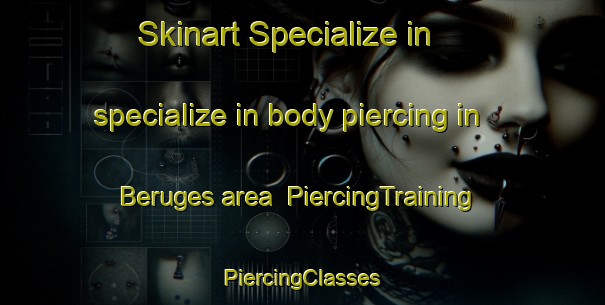 Skinart Specialize in

specialize in body piercing in

Beruges area  PiercingTraining

PiercingClasses